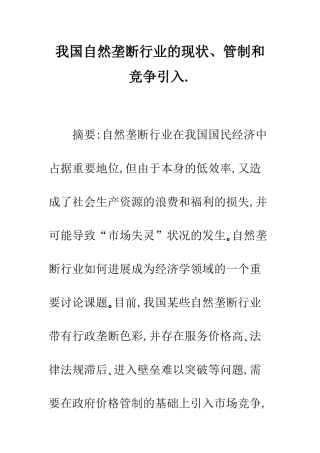 我国自然垄断行业的现状、管制和竞争引入.

摘要:自然垄断行业在我国国民经济中占据重要地位,但由于本身的低效率,又造成了社会生产资源的浪费和福利的损失,并可能导致“市场失灵”状况的发生。自然垄断行业如何进展成为经济学领域的一个重要讨论课题。目前,我国某些自然垄断行业带有行政垄断色彩,并存在服务价格高、法律法规滞后、进入壁垒难以突破等问题,需要在政府价格管制的基础上引入市场竞争,